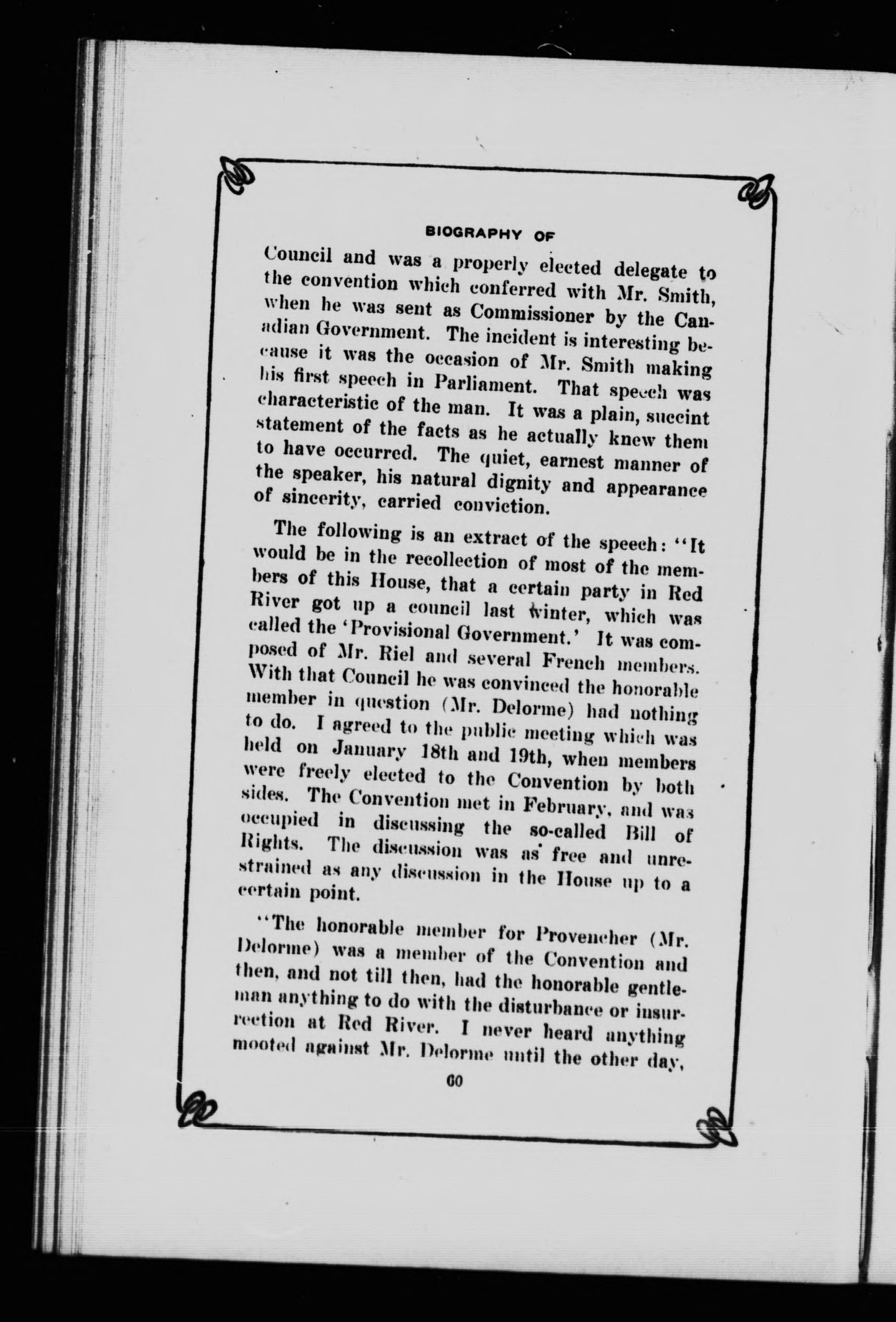 BIOGRAPHY OF

Council and was a properly elected delegate to the convention which conferred with Mr. Smith, when he was sent as Commissioner by the Canadian Government. The incident is interesting because it was the occasion of Mr. Smith making his first speech in Parliament. That speech was characteristic of the man. It was a plain, succint statement of the facts as he actually knew them to have occurred. The quiet, earnest manner of the speaker, his natural dignity and appearance of sincerity, carried conviction.

The following is an extract of the speech: "It would be in the recollection of most of the members of this House, that a certain party in Red River got up a council last winter, which was called the 'Provisional Government.' It was composed of Mr. Riel and several French members. With that Council he was convinced the honorable member in question (Mr. Delorme) had nothing to do. I agreed to the public meeting which was held on January 18th and 19th, when members were freely elected to the Convention by both sides. The Convention met in February, and was occupied in discussing the so-called Bill of Rights. The discussion was as free and unrestrained as any discussion in the House up to a certain point.

"The honorable member for Provencher (Mr. Delorme) was a member of the Convention and then, and not till then, had the honorable gentleman anything to do with the disturbance or insurrection at Red River. I never heard anything mooted against Mr. Delorme until the other day,

60